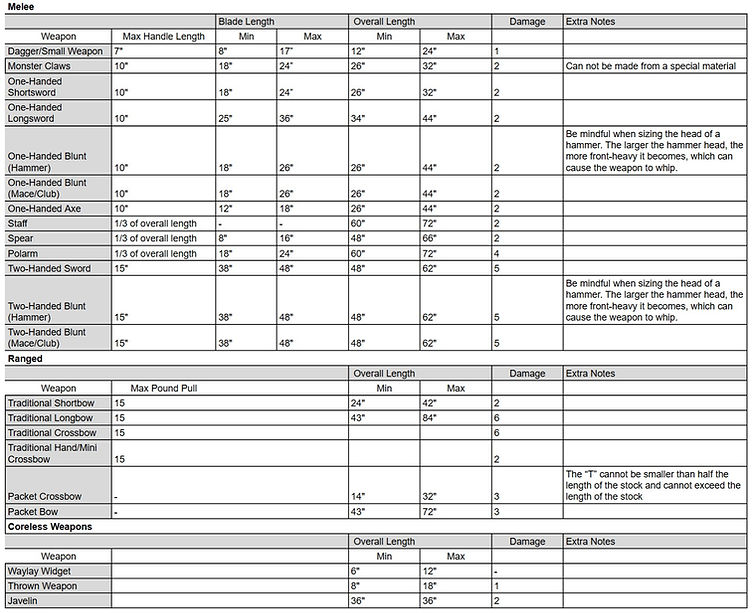 Melee

| | | Blade Length | | Overall Length | | Damage | Extra Notes |
|---|---|---|---|---|---|---|---|
| Weapon | Max Handle Length | Min | Max | Min | Max | | |
| Dagger/Small Weapon | 7" | 8" | 17" | 12" | 24" | 1 | |
| Monster Claws | 10" | 18" | 24" | 26" | 32" | 2 | Can not be made from a special material |
| One-Handed Shortsword | 10" | 18" | 24" | 26" | 32" | 2 | |
| One-Handed Longsword | 10" | 25" | 36" | 34" | 44" | 2 | |
| One-Handed Blunt (Hammer) | 10" | 18" | 26" | 26" | 44" | 2 | Be mindful when sizing the head of a hammer. The larger the hammer head, the more front-heavy it becomes, which can cause the weapon to whip. |
| One-Handed Blunt (Mace/Club) | 10" | 18" | 26" | 26" | 44" | 2 | |
| One-Handed Axe | 10" | 12" | 18" | 26" | 44" | 2 | |
| Staff | 1/3 of overall length | - | - | 60" | 72" | 2 | |
| Spear | 1/3 of overall length | 8" | 16" | 48" | 66" | 2 | |
| Polarm | 1/3 of overall length | 18" | 24" | 60" | 72" | 4 | |
| Two-Handed Sword | 15" | 38" | 48" | 48" | 62" | 5 | |
| Two-Handed Blunt (Hammer) | 15" | 38" | 48" | 48" | 62" | 5 | Be mindful when sizing the head of a hammer. The larger the hammer head, the more front-heavy it becomes, which can cause the weapon to whip. |
| Two-Handed Blunt (Mace/Club) | 15" | 38" | 48" | 48" | 62" | 5 | |

Ranged

| | | Overall Length | | Damage | Extra Notes |
|---|---|---|---|---|---|
| Weapon | Max Pound Pull | Min | Max | | |
| Traditional Shortbow | 15 | 24" | 42" | 2 | |
| Traditional Longbow | 15 | 43" | 84" | 6 | |
| Traditional Crossbow | 15 | | | 6 | |
| Traditional Hand/Mini Crossbow | 15 | | | 2 | |
| Packet Crossbow | - | 14" | 32" | 3 | The "T" cannot be smaller than half the length of the stock and cannot exceed the length of the stock |
| Packet Bow | - | 43" | 72" | 3 | |

Coreless Weapons

| | | Overall Length | | Damage | Extra Notes |
|---|---|---|---|---|---|
| Weapon | | Min | Max | | |
| Waylay Widget | | 6" | 12" | - | |
| Thrown Weapon | | 8" | 18" | 1 | |
| Javelin | | 36" | 36" | 2 | |